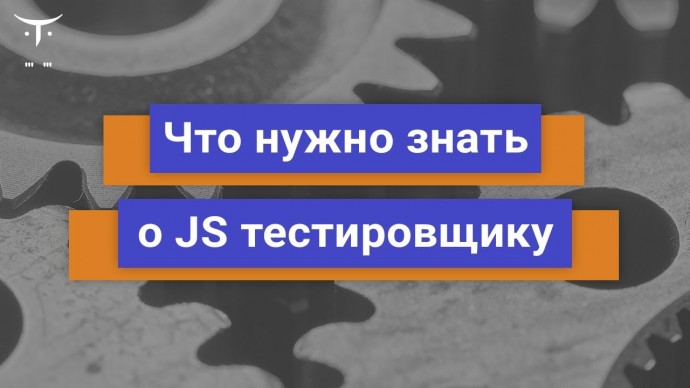 Что нужно знать
о JS тестировщику